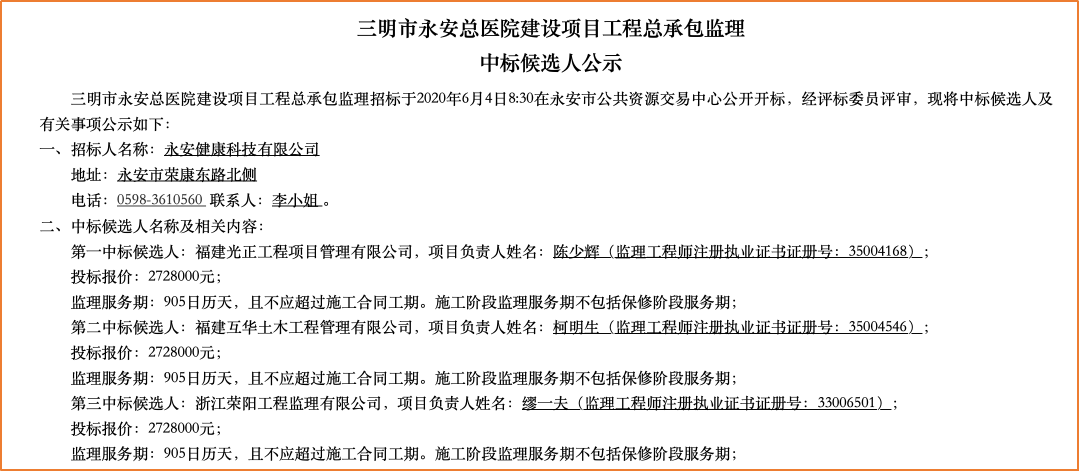 三明市永安总医院建设项目工程总承包监理
中标候选人公示

三明市永安总医院建设项目工程总承包监理招标于2020年6月4日8:30在永安市公共资源交易中心公开开标，经评标委员评审，现将中标候选人及有关事项公示如下：

一、招标人名称：永安健康科技有限公司
地址：永安市荣康东路北侧
电话：0598-3610560 联系人：李小姐。

二、中标候选人名称及相关内容：
第一中标候选人：福建光正工程项目管理有限公司，项目负责人姓名：陈少辉（监理工程师注册执业证书证册号：35004168）；
投标报价：2728000元；
监理服务期：905日历天，且不应超过施工合同工期。施工阶段监理服务期不包括保修阶段服务期；
第二中标候选人：福建互华土木工程管理有限公司，项目负责人姓名：柯明生（监理工程师注册执业证书证册号：35004546）；
投标报价：2728000元；
监理服务期：905日历天，且不应超过施工合同工期。施工阶段监理服务期不包括保修阶段服务期；
第三中标候选人：浙江荣阳工程监理有限公司，项目负责人姓名：缪一夫（监理工程师注册执业证书证册号：33006501）；
投标报价：2728000元；
监理服务期：905日历天，且不应超过施工合同工期。施工阶段监理服务期不包括保修阶段服务期；